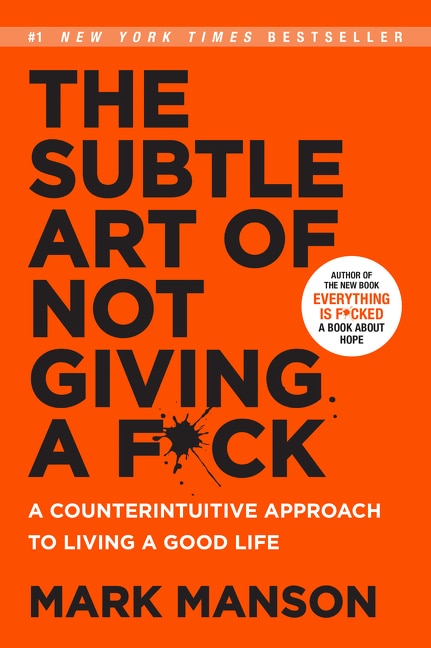 #1 NEW YORK TIMES BESTSELLER

THE SUBTLE ART OF NOT GIVING A F*CK

AUTHOR OF THE NEW BOOK EVERYTHING IS F*CKED A BOOK ABOUT HOPE

A COUNTERINTUITIVE APPROACH TO LIVING A GOOD LIFE

MARK MANSON